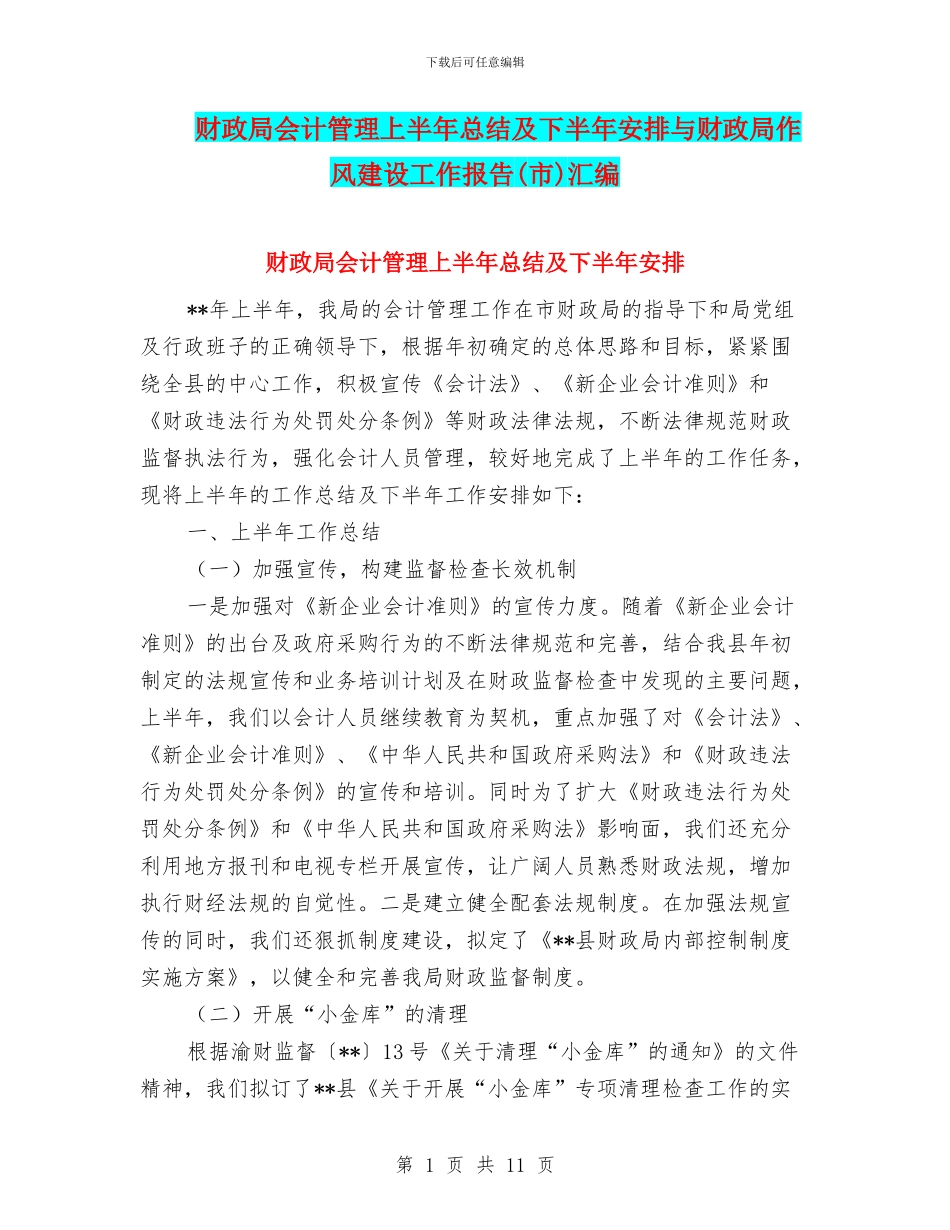 下载后可任意编辑

财政局会计管理上半年总结及下半年安排与财政局作风建设工作报告(市)汇编

财政局会计管理上半年总结及下半年安排

**年上半年，我局的会计管理工作在市财政局的指导下和局党组及行政班子的正确领导下，根据年初确定的总体思路和目标，紧紧围绕全县的中心工作，积极宣传《会计法》、《新企业会计准则》和《财政违法行为处罚处分条例》等财政法律法规，不断法律规范财政监督执法行为，强化会计人员管理，较好地完成了上半年的工作任务，现将上半年的工作总结及下半年工作安排如下：

一、上半年工作总结

（一）加强宣传，构建监督检查长效机制

一是加强对《新企业会计准则》的宣传力度。随着《新企业会计准则》的出台及政府采购行为的不断法律规范和完善，结合我县年初制定的法规宣传和业务培训计划及在财政监督检查中发现的主要问题，上半年，我们以会计人员继续教育为契机，重点加强了对《会计法》、《新企业会计准则》、《中华人民共和国政府采购法》和《财政违法行为处罚处分条例》的宣传和培训。同时为了扩大《财政违法行为处罚处分条例》和《中华人民共和国政府采购法》影响面，我们还充分利用地方报刊和电视专栏开展宣传，让广阔人员熟悉财政法规，增加执行财经法规的自觉性。二是建立健全配套法规制度。在加强法规宣传的同时，我们还狠抓制度建设，拟定了《**县财政局内部控制制度实施方案》，以健全和完善我局财政监督制度。

（二）开展“小金库”的清理

根据渝财监督〔**〕13号《关于清理“小金库”的通知》的文件精神，我们拟订了**县《关于开展“小金库”专项清理检查工作的实

第 1 页 共 11 页